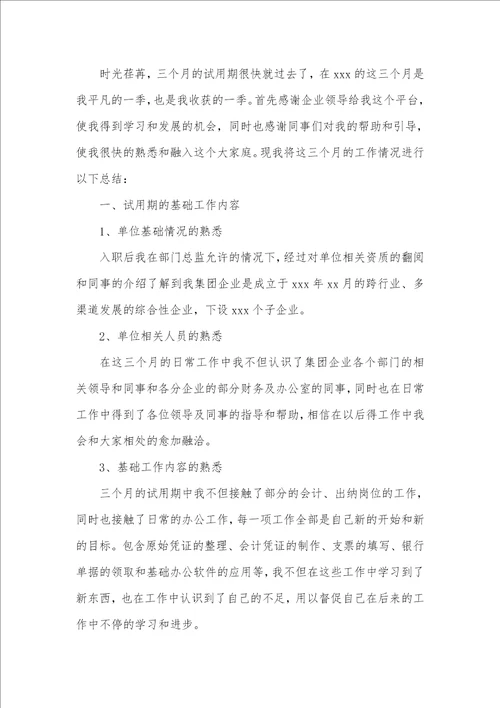 时光荏苒，三个月的试用期很快就过去了，在 xxx 的这三个月是我平凡的一季，也是我收获的一季。首先感谢企业领导给我这个平台，使我得到学习和发展的机会，同时也感谢同事们对我的帮助和引导，使我很快的熟悉和融入这个大家庭。现我将这三个月的工作情况进行以下总结：

一、试用期的基础工作内容

1、单位基础情况的熟悉

入职后我在部门总监允许的情况下，经过对单位相关资质的翻阅和同事的介绍了解到我集团企业是成立于 xxx 年 xx 月的跨行业、多渠道发展的综合性企业，下设 xxx 个子企业。

2、单位相关人员的熟悉

在这三个月的日常工作中我不但认识了集团企业各个部门的相关领导和同事和各分企业的部分财务及办公室的同事，同时也在日常工作中得到了各位领导及同事的指导和帮助，相信在以后得工作中我会和大家相处的愈加融洽。

3、基础工作内容的熟悉

三个月的试用期中我不但接触了部分的会计、出纳岗位的工作，同时也接触了日常的办公工作，每一项工作全部是自己新的开始和新的目标。包含原始凭证的整理、会计凭证的制作、支票的填写、银行单据的领取和基础办公软件的应用等，我不但在这些工作中学习到了新东西，也在工作中认识到了自己的不足，用以督促自己在后来的工作中不停的学习和进步。